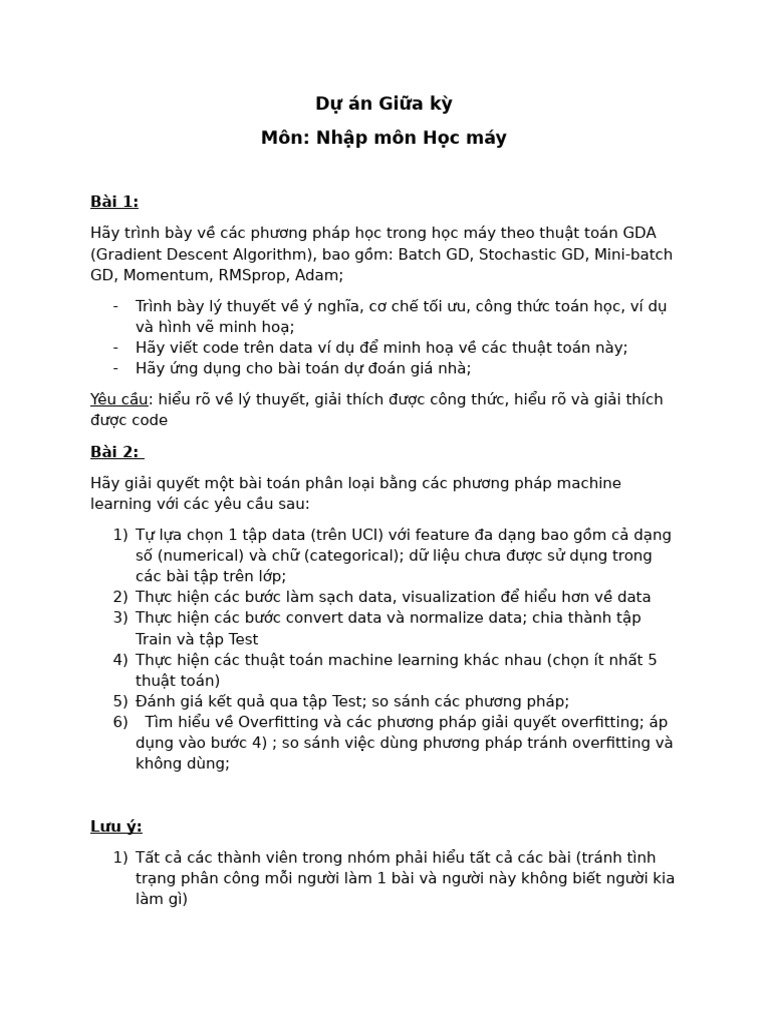 Dự án Giữa kỳ
Môn: Nhập môn Học máy

Bài 1:

Hãy trình bày về các phương pháp học trong học máy theo thuật toán GDA (Gradient Descent Algorithm), bao gồm: Batch GD, Stochastic GD, Mini-batch GD, Momentum, RMSprop, Adam;

- Trình bày lý thuyết về ý nghĩa, cơ chế tối ưu, công thức toán học, ví dụ và hình vẽ minh hoạ;
- Hãy viết code trên data ví dụ để minh hoạ về các thuật toán này;
- Hãy ứng dụng cho bài toán dự đoán giá nhà;

Yêu cầu: hiểu rõ về lý thuyết, giải thích được công thức, hiểu rõ và giải thích được code

Bài 2:

Hãy giải quyết một bài toán phân loại bằng các phương pháp machine learning với các yêu cầu sau:

1) Tự lựa chọn 1 tập data (trên UCI) với feature đa dạng bao gồm cả dạng số (numerical) và chữ (categorical); dữ liệu chưa được sử dụng trong các bài tập trên lớp;
2) Thực hiện các bước làm sạch data, visualization để hiểu hơn về data
3) Thực hiện các bước convert data và normalize data; chia thành tập Train và tập Test
4) Thực hiện các thuật toán machine learning khác nhau (chọn ít nhất 5 thuật toán)
5) Đánh giá kết quả qua tập Test; so sánh các phương pháp;
6) Tìm hiểu về Overfitting và các phương pháp giải quyết overfitting; áp dụng vào bước 4) ; so sánh việc dùng phương pháp tránh overfitting và không dùng;

Lưu ý:

1) Tất cả các thành viên trong nhóm phải hiểu tất cả các bài (tránh tình trạng phân công mỗi người làm 1 bài và người này không biết người kia làm gì)